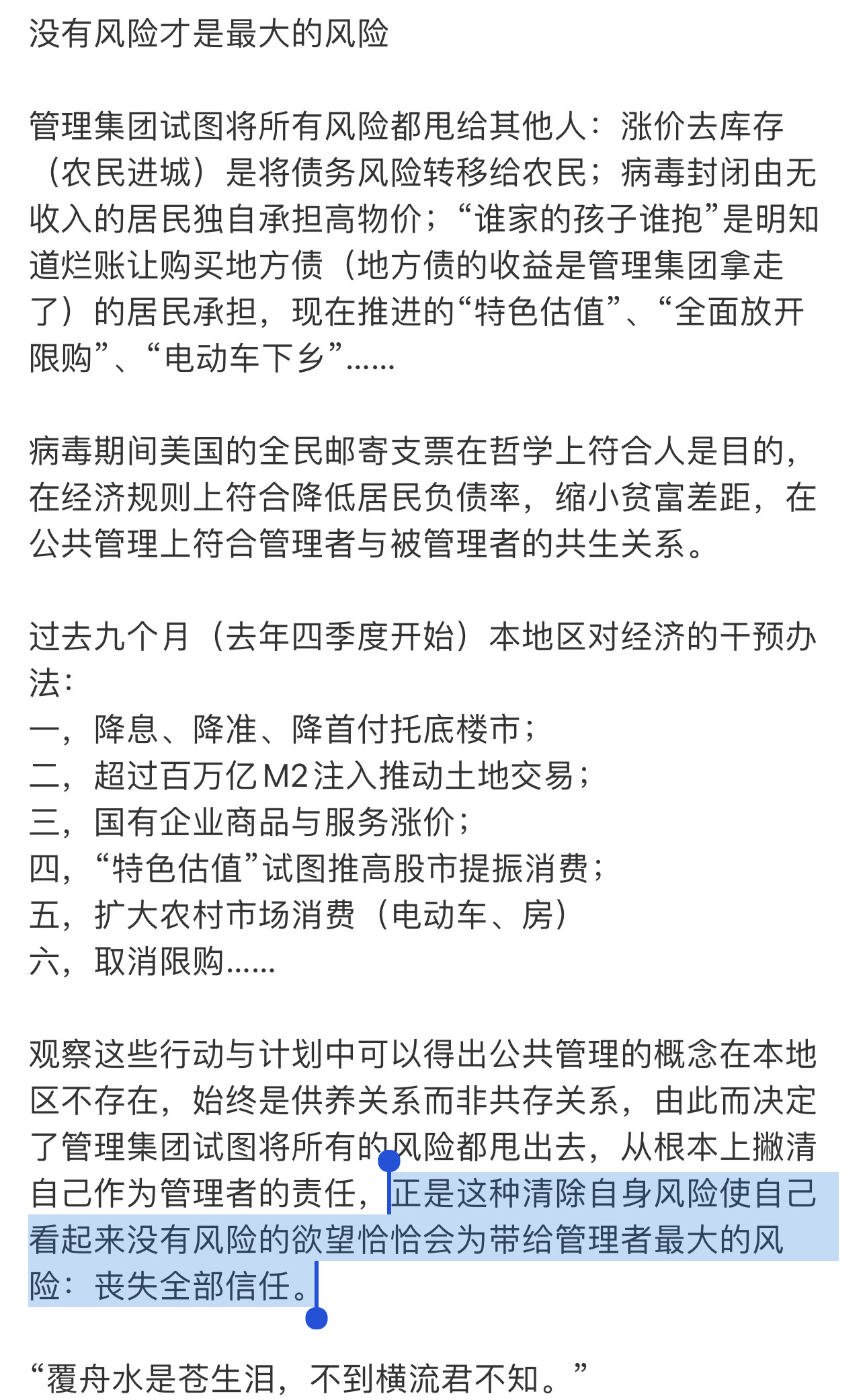 没有风险才是最大的风险

管理集团试图将所有风险都甩给其他人：涨价去库存（农民进城）是将债务风险转移给农民；病毒封闭由无收入的居民独自承担高物价；“谁家的孩子谁抱”是明知道烂账让购买地方债（地方债的收益是管理集团拿走了）的居民承担，现在推进的“特色估值”、“全面放开限购”、“电动车下乡”......

病毒期间美国的全民邮寄支票在哲学上符合人是目的，在经济规则上符合降低居民负债率，缩小贫富差距，在公共管理上符合管理者与被管理者的共生关系。

过去九个月（去年四季度开始）本地区对经济的干预办法：
一，降息、降准、降首付托底楼市；
二，超过百万亿M2注入推动土地交易；
三，国有企业商品与服务涨价；
四，“特色估值”试图推高股市提振消费；
五，扩大农村市场消费（电动车、房）
六，取消限购......

观察这些行动与计划中可以得出公共管理的概念在本地区不存在，始终是供养关系而非共存关系，由此而决定了管理集团试图将所有的风险都甩出去，从根本上撇清自己作为管理者的责任，正是这种清除自身风险使自己看起来没有风险的欲望恰恰会为带给管理者最大的风险：丧失全部信任。

“覆舟水是苍生泪，不到横流君不知。”